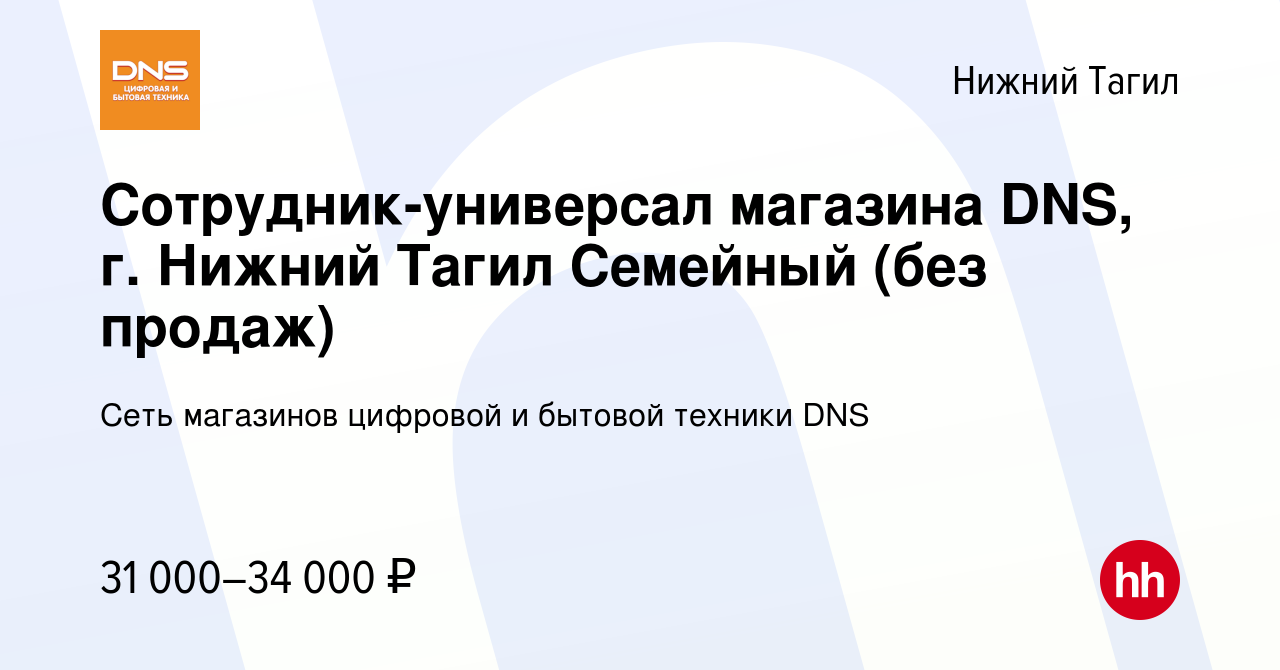 DNS
ЦИФРОВАЯ И БЫТОВАЯ ТЕХНИКА

Нижний Тагил

Сотрудник-универсал магазина DNS, г. Нижний Тагил Семейный (без продаж)

Сеть магазинов цифровой и бытовой техники DNS

31 000–34 000 ₽

hh